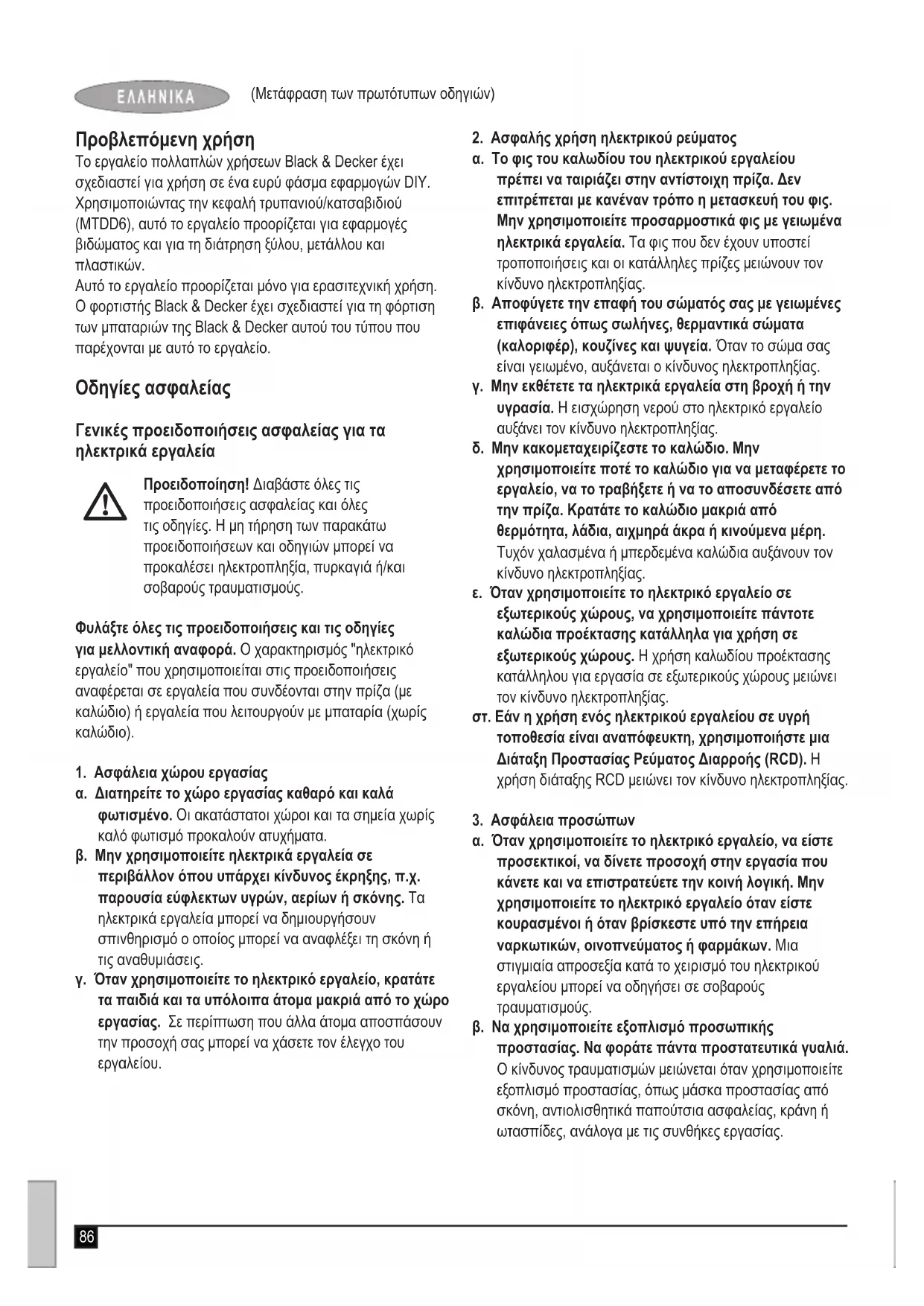 ΕΛΛΗΝΙΚΑ (Μετάφραση των πρωτότυπων οδηγιών)

Προβλεπόμενη χρήση
Το εργαλείο πολλαπλών χρήσεων Black & Decker έχει σχεδιαστεί για χρήση σε ένα ευρύ φάσμα εφαρμογών DIY. Χρησιμοποιώντας την κεφαλή τρυπανιού/κατσαβιδιού (MTDD6), αυτό το εργαλείο προορίζεται για εφαρμογές βιδώματος και για τη διάτρηση ξύλου, μετάλλου και πλαστικών.
Αυτό το εργαλείο προορίζεται μόνο για ερασιτεχνική χρήση. Ο φορτιστής Black & Decker έχει σχεδιαστεί για τη φόρτιση των μπαταριών της Black & Decker αυτού του τύπου που παρέχονται με αυτό το εργαλείο.

Οδηγίες ασφαλείας

Γενικές προειδοποιήσεις ασφαλείας για τα ηλεκτρικά εργαλεία

Προειδοποίηση! Διαβάστε όλες τις προειδοποιήσεις ασφαλείας και όλες τις οδηγίες. Η μη τήρηση των παρακάτω προειδοποιήσεων και οδηγιών μπορεί να προκαλέσει ηλεκτροπληξία, πυρκαγιά ή/και σοβαρούς τραυματισμούς.

Φυλάξτε όλες τις προειδοποιήσεις και τις οδηγίες για μελλοντική αναφορά. Ο χαρακτηρισμός "ηλεκτρικό εργαλείο" που χρησιμοποιείται στις προειδοποιήσεις αναφέρεται σε εργαλεία που συνδέονται στην πρίζα (με καλώδιο) ή εργαλεία που λειτουργούν με μπαταρία (χωρίς καλώδιο).

1. Ασφάλεια χώρου εργασίας
α. Διατηρείτε το χώρο εργασίας καθαρό και καλά φωτισμένο. Οι ακατάστατοι χώροι και τα σημεία χωρίς καλό φωτισμό προκαλούν ατυχήματα.
β. Μην χρησιμοποιείτε ηλεκτρικά εργαλεία σε περιβάλλον όπου υπάρχει κίνδυνος έκρηξης, π.χ. παρουσία εύφλεκτων υγρών, αερίων ή σκόνης. Τα ηλεκτρικά εργαλεία μπορεί να δημιουργήσουν σπινθηρισμό ο οποίος μπορεί να αναφλέξει τη σκόνη ή τις αναθυμιάσεις.
γ. Όταν χρησιμοποιείτε το ηλεκτρικό εργαλείο, κρατάτε τα παιδιά και τα υπόλοιπα άτομα μακριά από το χώρο εργασίας. Σε περίπτωση που άλλα άτομα αποσπάσουν την προσοχή σας μπορεί να χάσετε τον έλεγχο του εργαλείου.

2. Ασφαλής χρήση ηλεκτρικού ρεύματος
α. Το φις του καλωδίου του ηλεκτρικού εργαλείου πρέπει να ταιριάζει στην αντίστοιχη πρίζα. Δεν επιτρέπεται με κανέναν τρόπο η μετασκευή του φις. Μην χρησιμοποιείτε προσαρμοστικά φις με γειωμένα ηλεκτρικά εργαλεία. Τα φις που δεν έχουν υποστεί τροποποιήσεις και οι κατάλληλες πρίζες μειώνουν τον κίνδυνο ηλεκτροπληξίας.
β. Αποφύγετε την επαφή του σώματός σας με γειωμένες επιφάνειες όπως σωλήνες, θερμαντικά σώματα (καλοριφέρ), κουζίνες και ψυγεία. Όταν το σώμα σας είναι γειωμένο, αυξάνεται ο κίνδυνος ηλεκτροπληξίας.
γ. Μην εκθέτετε τα ηλεκτρικά εργαλεία στη βροχή ή την υγρασία. Η εισχώρηση νερού στο ηλεκτρικό εργαλείο αυξάνει τον κίνδυνο ηλεκτροπληξίας.
δ. Μην κακομεταχειρίζεστε το καλώδιο. Μην χρησιμοποιείτε ποτέ το καλώδιο για να μεταφέρετε το εργαλείο, να το τραβήξετε ή να το αποσυνδέσετε από την πρίζα. Κρατάτε το καλώδιο μακριά από θερμότητα, λάδια, αιχμηρά άκρα ή κινούμενα μέρη. Τυχόν χαλασμένα ή μπερδεμένα καλώδια αυξάνουν τον κίνδυνο ηλεκτροπληξίας.
ε. Όταν χρησιμοποιείτε το ηλεκτρικό εργαλείο σε εξωτερικούς χώρους, να χρησιμοποιείτε πάντοτε καλώδια προέκτασης κατάλληλα για χρήση σε εξωτερικούς χώρους. Η χρήση καλωδίου προέκτασης κατάλληλου για εργασία σε εξωτερικούς χώρους μειώνει τον κίνδυνο ηλεκτροπληξίας.
στ. Εάν η χρήση ενός ηλεκτρικού εργαλείου σε υγρή τοποθεσία είναι αναπόφευκτη, χρησιμοποιήστε μια Διάταξη Προστασίας Ρεύματος Διαρροής (RCD). Η χρήση διάταξης RCD μειώνει τον κίνδυνο ηλεκτροπληξίας.

3. Ασφάλεια προσώπων
α. Όταν χρησιμοποιείτε το ηλεκτρικό εργαλείο, να είστε προσεκτικοί, να δίνετε προσοχή στην εργασία που κάνετε και να επιστρατεύετε την κοινή λογική. Μην χρησιμοποιείτε το ηλεκτρικό εργαλείο όταν είστε κουρασμένοι ή όταν βρίσκεστε υπό την επήρεια ναρκωτικών, οινοπνεύματος ή φαρμάκων. Μια στιγμιαία απροσεξία κατά το χειρισμό του ηλεκτρικού εργαλείου μπορεί να οδηγήσει σε σοβαρούς τραυματισμούς.
β. Να χρησιμοποιείτε εξοπλισμό προσωπικής προστασίας. Να φοράτε πάντα προστατευτικά γυαλιά. Ο κίνδυνος τραυματισμών μειώνεται όταν χρησιμοποιείτε εξοπλισμό προστασίας, όπως μάσκα προστασίας από σκόνη, αντιολισθητικά παπούτσια ασφαλείας, κράνη ή ωτασπίδες, ανάλογα με τις συνθήκες εργασίας.

86